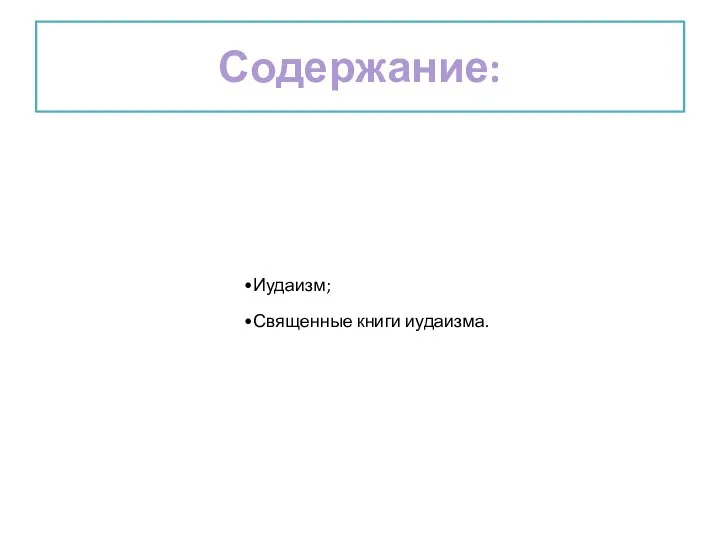 Содержание:

•Иудаизм;

•Священные книги иудаизма.